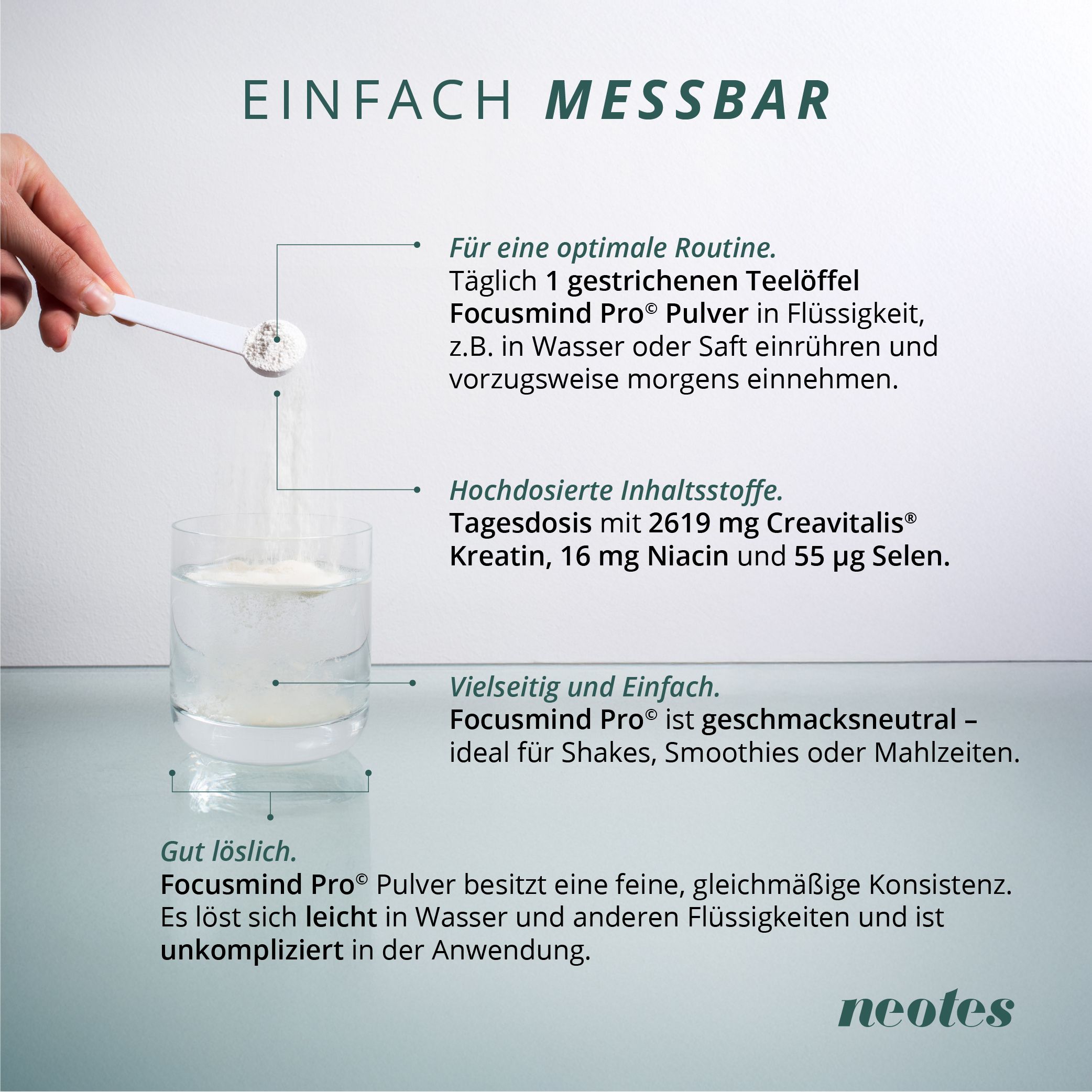 EINFACH MESSBAR

Für eine optimale Routine.
Täglich 1 gestrichenen Teelöffel Focusmind Pro© Pulver in Flüssigkeit, z.B. in Wasser oder Saft einrühren und vorzugsweise morgens einnehmen.

Hochdosierte Inhaltsstoffe.
Tagesdosis mit 2619 mg Creavitalis® Kreatin, 16 mg Niacin und 55 µg Selen.

Vielseitig und Einfach.
Focusmind Pro© ist geschmacksneutral – ideal für Shakes, Smoothies oder Mahlzeiten.

Gut löslich.
Focusmind Pro© Pulver besitzt eine feine, gleichmäßige Konsistenz. Es löst sich leicht in Wasser und anderen Flüssigkeiten und ist unkompliziert in der Anwendung.

neotes